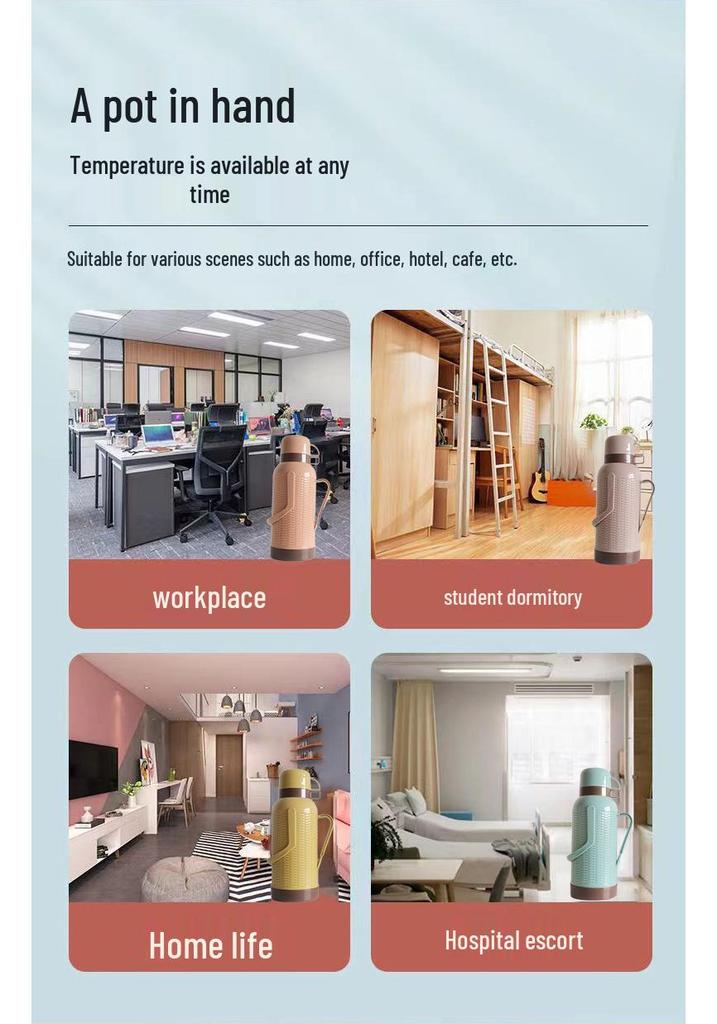 A pot in hand

Temperature is available at any time

Suitable for various scenes such as home, office, hotel, cafe, etc.

workplace

student dormitory

Home life

Hospital escort